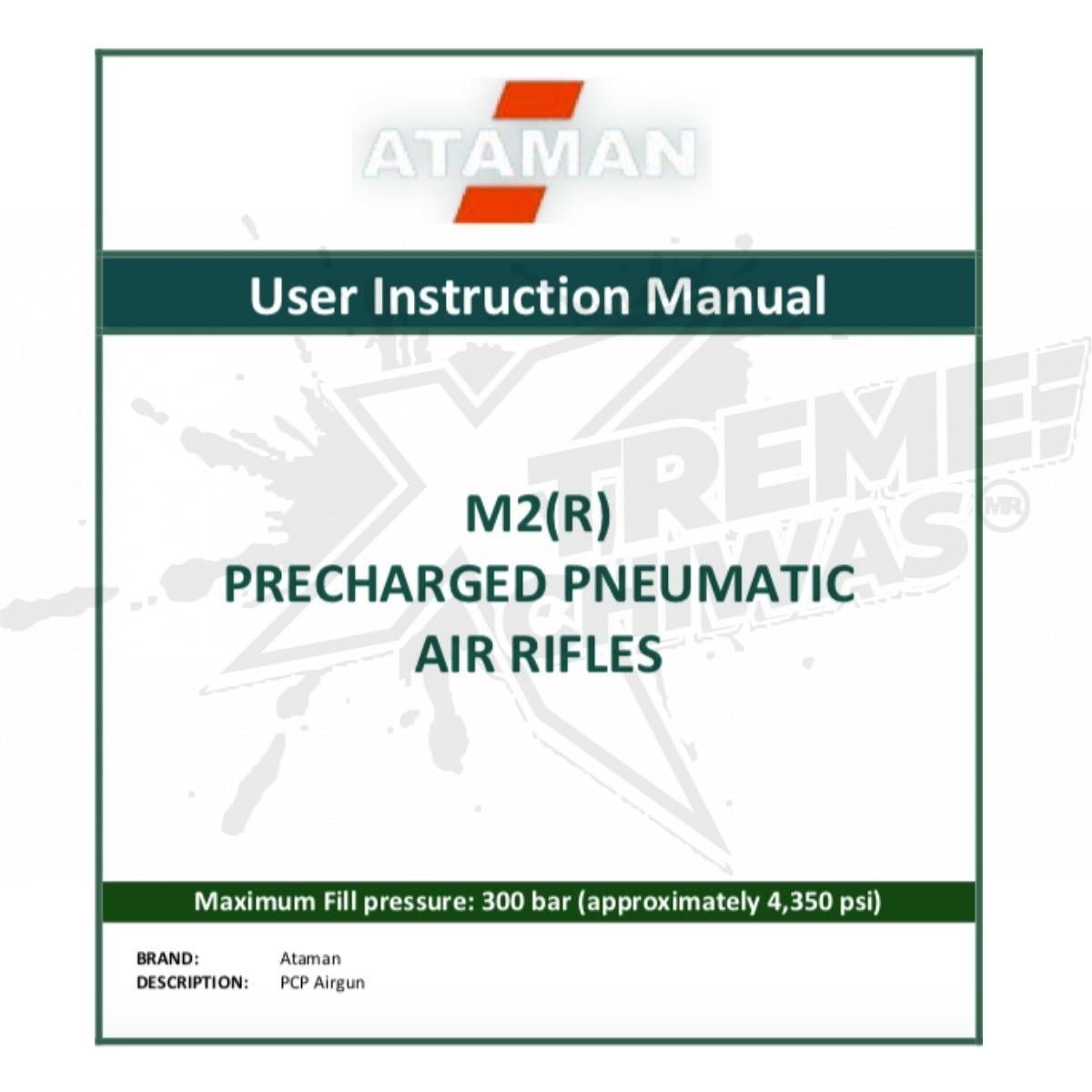 ATAMAN

User Instruction Manual

M2(R)
PRECHARGED PNEUMATIC
AIR RIFLES

XTREME CHIWAS MR

Maximum Fill pressure: 300 bar (approximately 4,350 psi)

BRAND: Ataman
DESCRIPTION: PCP Airgun